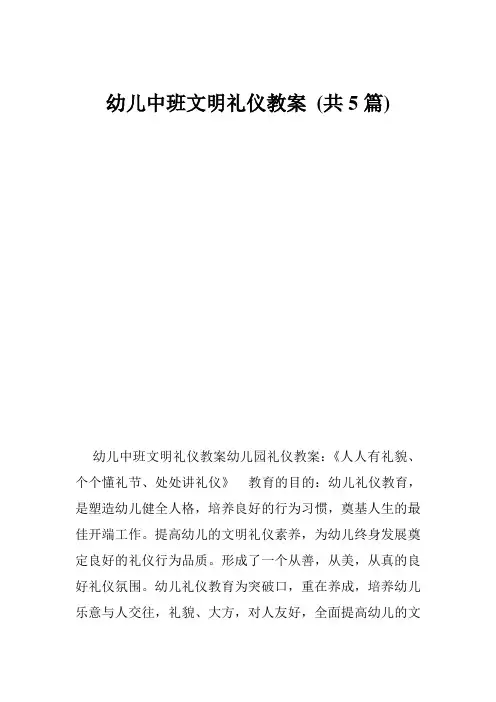 幼儿中班文明礼仪教案 (共 5 篇)

幼儿中班文明礼仪教案幼儿园礼仪教案：《人人有礼貌、个个懂礼节、处处讲礼仪》　教育的目的：幼儿礼仪教育，是塑造幼儿健全人格，培养良好的行为习惯，奠基人生的最佳开端工作。提高幼儿的文明礼仪素养，为幼儿终身发展奠定良好的礼仪行为品质。形成了一个从善，从美，从真的良好礼仪氛围。幼儿礼仪教育为突破口，重在养成，培养幼儿乐意与人交往，礼貌、大方，对人友好，全面提高幼儿的文